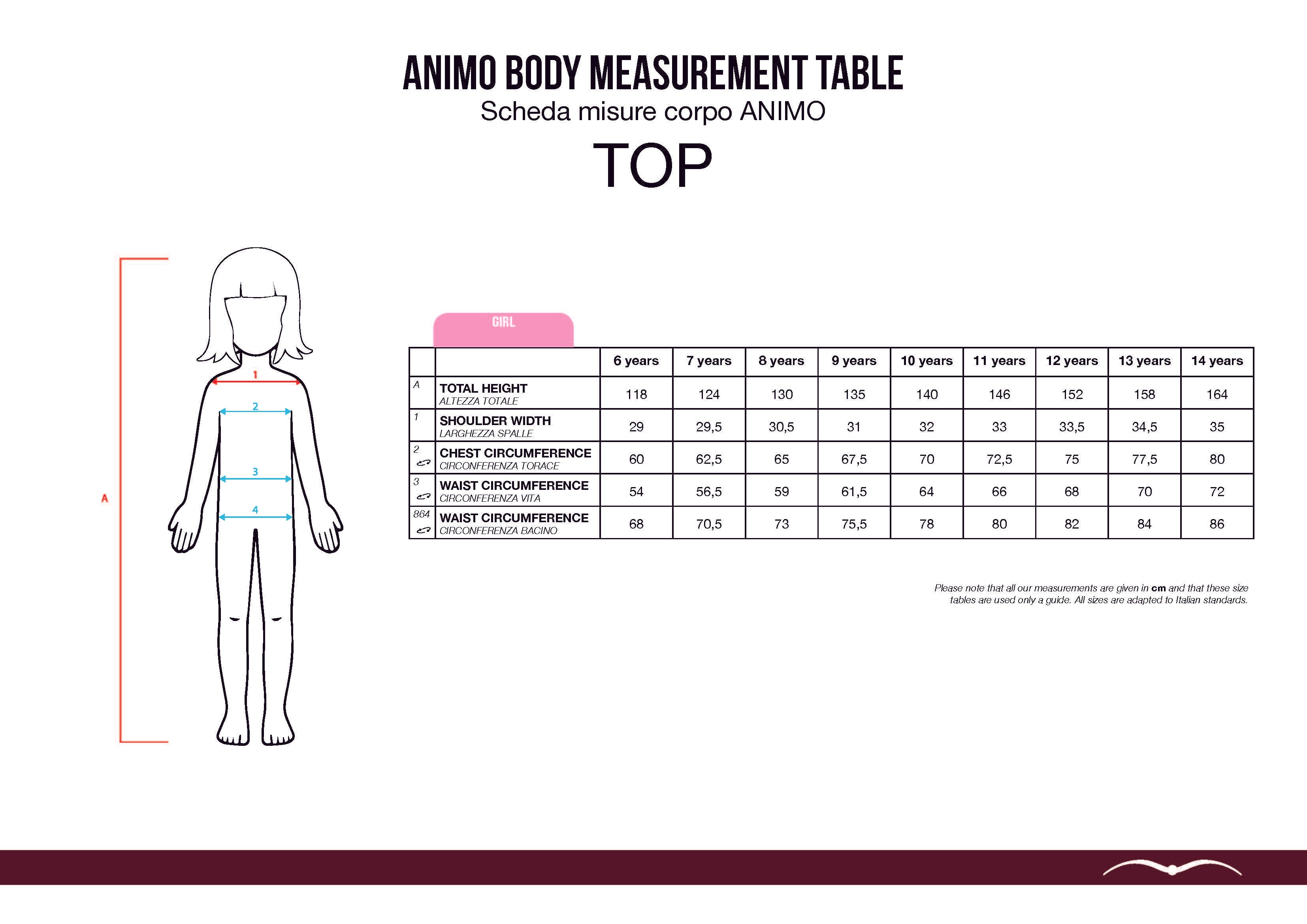 ANIMO BODY MEASUREMENT TABLE
Scheda misure corpo ANIMO
TOP

A
1
2
3
4

GIRL

| | | 6 years | 7 years | 8 years | 9 years | 10 years | 11 years | 12 years | 13 years | 14 years |
|---|---|---|---|---|---|---|---|---|---|---|
| A | TOTAL HEIGHT ALTEZZA TOTALE | 118 | 124 | 130 | 135 | 140 | 146 | 152 | 158 | 164 |
| 1 | SHOULDER WIDTH LARGHEZZA SPALLE | 29 | 29,5 | 30,5 | 31 | 32 | 33 | 33,5 | 34,5 | 35 |
| 2 | CHEST CIRCUMFERENCE CIRCONFERENZA TORACE | 60 | 62,5 | 65 | 67,5 | 70 | 72,5 | 75 | 77,5 | 80 |
| 3 | WAIST CIRCUMFERENCE CIRCONFERENZA VITA | 54 | 56,5 | 59 | 61,5 | 64 | 66 | 68 | 70 | 72 |
| 864 | WAIST CIRCUMFERENCE CIRCONFERENZA BACINO | 68 | 70,5 | 73 | 75,5 | 78 | 80 | 82 | 84 | 86 |

Please note that all our measurements are given in cm and that these size tables are used only a guide. All sizes are adapted to Italian standards.